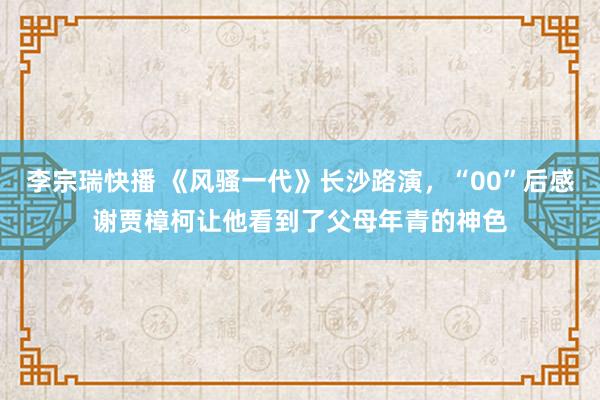 李宗瑞快播 《风骚一代》长沙路演，“00”后感谢贾樟柯让他看到了父母年青的神色